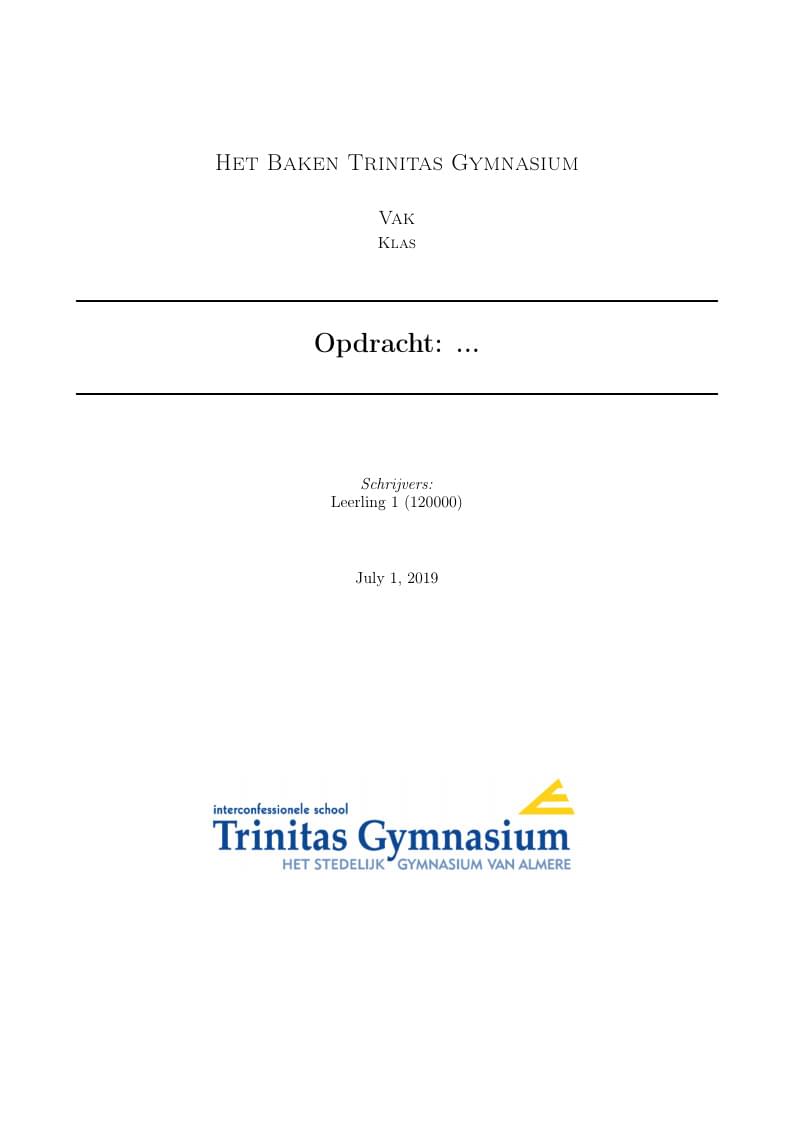 Het Baken Trinitas Gymnasium

Vak
Klas

Opdracht: ...

Schrijvers:
Leerling 1 (120000)

July 1, 2019

interconfessionele school
Trinitas Gymnasium
HET STEDELIJK GYMNASIUM VAN ALMERE